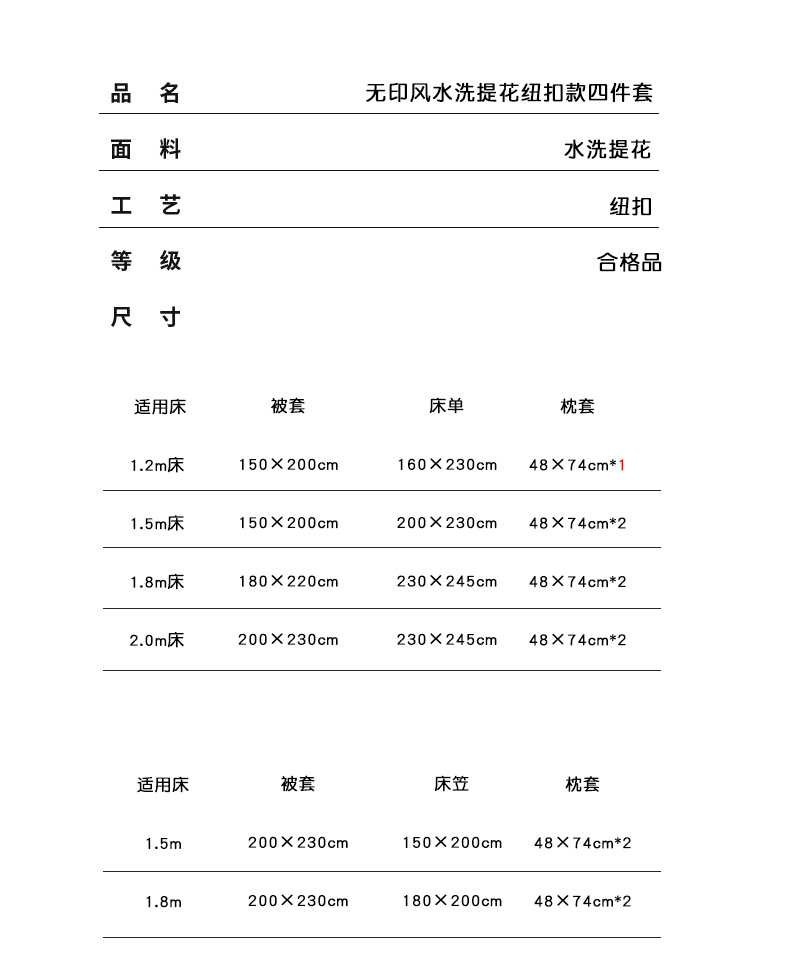 品　名　无印风水洗提花纽扣款四件套

面　料　水洗提花

工　艺　纽扣

等　级　合格品

尺　寸

| 适用床 | 被套 | 床单 | 枕套 |
|---|---|---|---|
| 1.2m床 | 150×200cm | 160×230cm | 48×74cm*1 |
| 1.5m床 | 150×200cm | 200×230cm | 48×74cm*2 |
| 1.8m床 | 180×220cm | 230×245cm | 48×74cm*2 |
| 2.0m床 | 200×230cm | 230×245cm | 48×74cm*2 |

| 适用床 | 被套 | 床笠 | 枕套 |
|---|---|---|---|
| 1.5m | 200×230cm | 150×200cm | 48×74cm*2 |
| 1.8m | 200×230cm | 180×200cm | 48×74cm*2 |